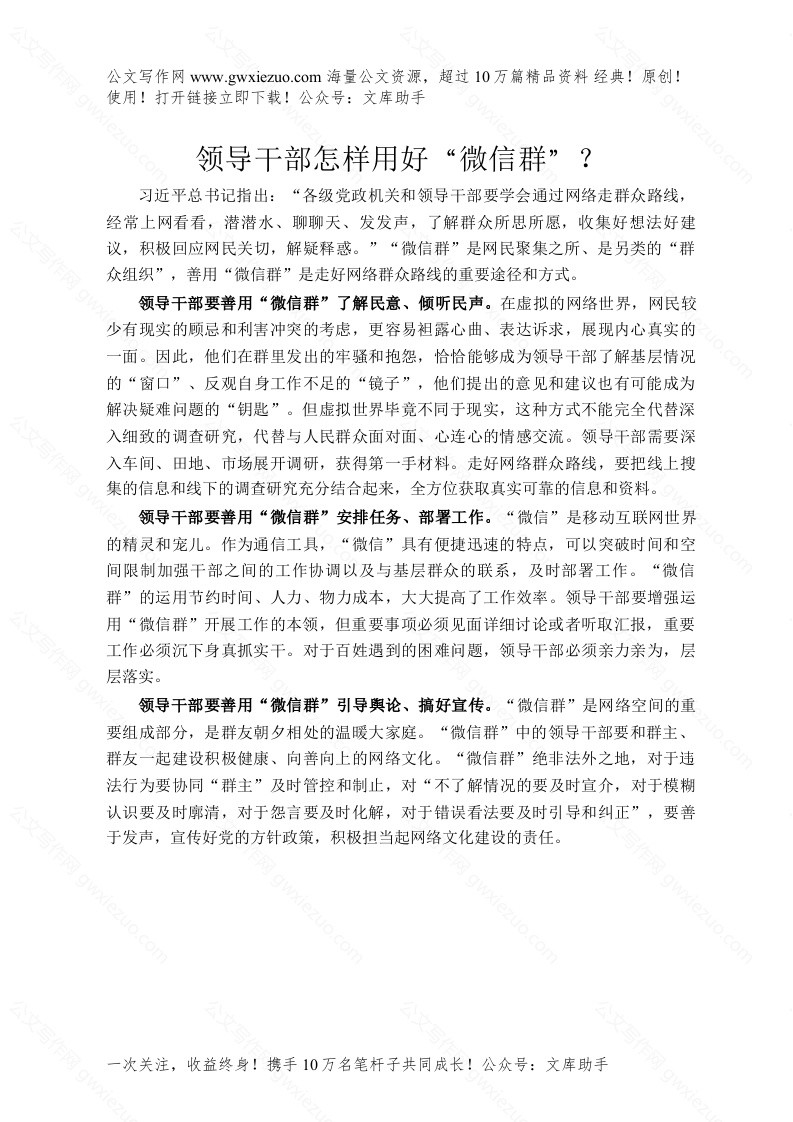 公文写作网 www.gwxiezuo.com 海量公文资源，超过 10 万篇精品资料 经典！原创！使用！打开链接立即下载！公众号：文库助手

领导干部怎样用好“微信群”？

习近平总书记指出：“各级党政机关和领导干部要学会通过网络走群众路线，经常上网看看，潜潜水、聊聊天、发发声，了解群众所思所愿，收集好想法好建议，积极回应网民关切，解疑释惑。”“微信群”是网民聚集之所、是另类的“群众组织”，善用“微信群”是走好网络群众路线的重要途径和方式。

领导干部要善用“微信群”了解民意、倾听民声。在虚拟的网络世界，网民较少有现实的顾忌和利害冲突的考虑，更容易袒露心曲、表达诉求，展现内心真实的一面。因此，他们在群里发出的牢骚和抱怨，恰恰能够成为领导干部了解基层情况的“窗口”、反观自身工作不足的“镜子”，他们提出的意见和建议也有可能成为解决疑难问题的“钥匙”。但虚拟世界毕竟不同于现实，这种方式不能完全代替深入细致的调查研究，代替与人民群众面对面、心连心的情感交流。领导干部需要深入车间、田地、市场展开调研，获得第一手材料。走好网络群众路线，要把线上搜集的信息和线下的调查研究充分结合起来，全方位获取真实可靠的信息和资料。

领导干部要善用“微信群”安排任务、部署工作。“微信”是移动互联网世界的精灵和宠儿。作为通信工具，“微信”具有便捷迅速的特点，可以突破时间和空间限制加强干部之间的工作协调以及与基层群众的联系，及时部署工作。“微信群”的运用节约时间、人力、物力成本，大大提高了工作效率。领导干部要增强运用“微信群”开展工作的本领，但重要事项必须见面详细讨论或者听取汇报，重要工作必须沉下身真抓实干。对于百姓遇到的困难问题，领导干部必须亲力亲为，层层落实。

领导干部要善用“微信群”引导舆论、搞好宣传。“微信群”是网络空间的重要组成部分，是群友朝夕相处的温暖大家庭。“微信群”中的领导干部要和群主、群友一起建设积极健康、向善向上的网络文化。“微信群”绝非法外之地，对于违法行为要协同“群主”及时管控和制止，对“不了解情况的要及时宣介，对于模糊认识要及时廓清，对于怨言要及时化解，对于错误看法要及时引导和纠正”，要善于发声，宣传好党的方针政策，积极担当起网络文化建设的责任。

一次关注，收益终身！携手 10 万名笔杆子共同成长！公众号：文库助手